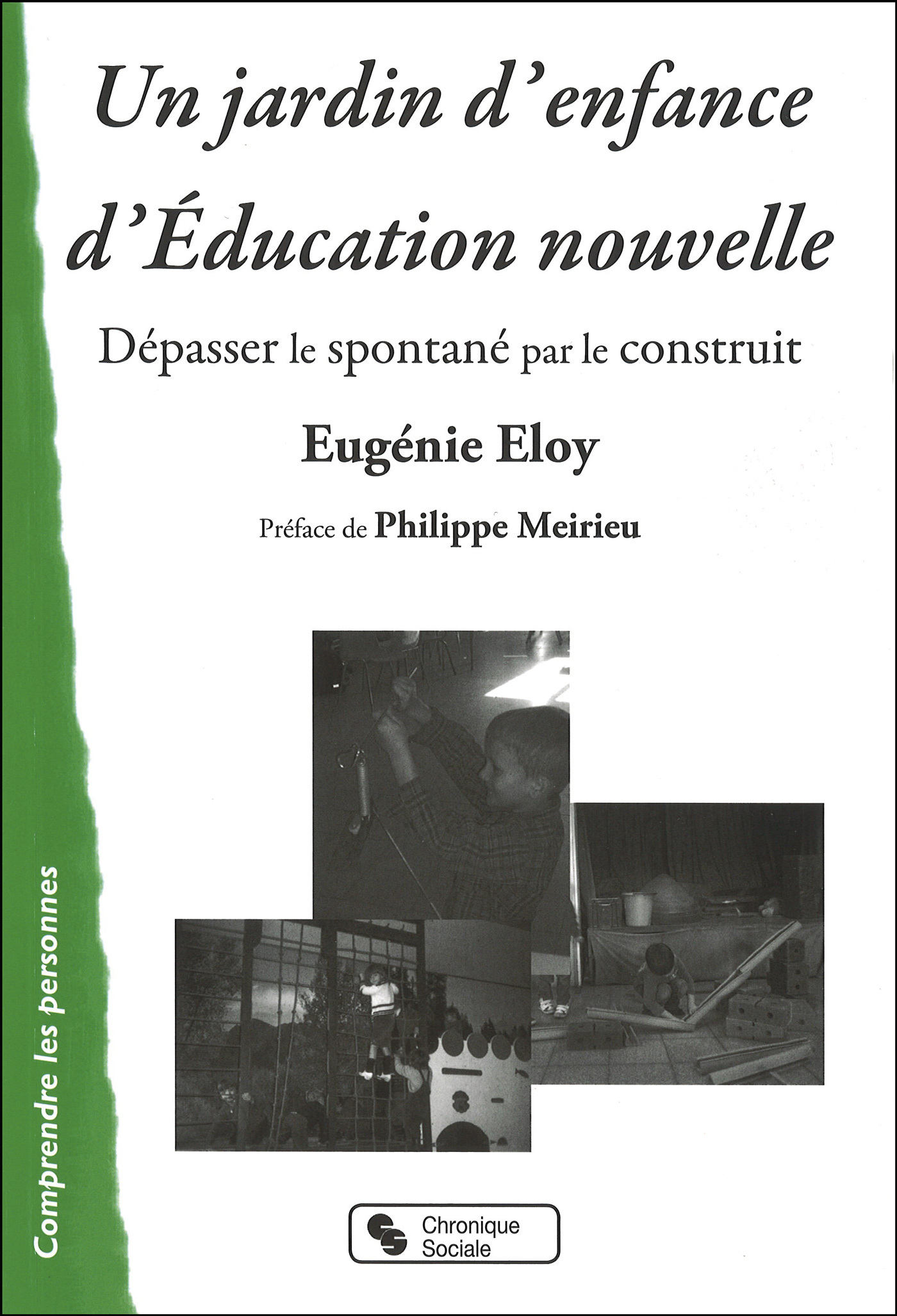 Un jardin d'enfance d'Éducation nouvelle

Dépasser le spontané par le construit

Eugénie Eloy

Préface de Philippe Meirieu

Comprendre les personnes

Chronique Sociale